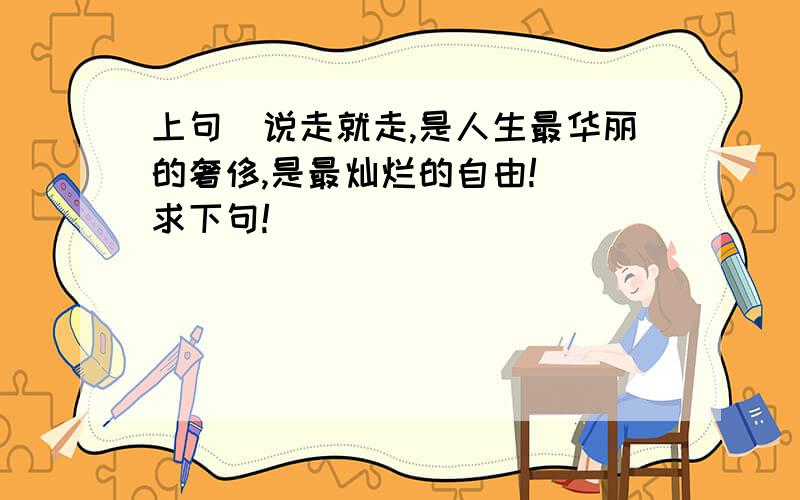 上句 说走就走,是人生最华丽的奢侈,是最灿烂的自由!
求下句!